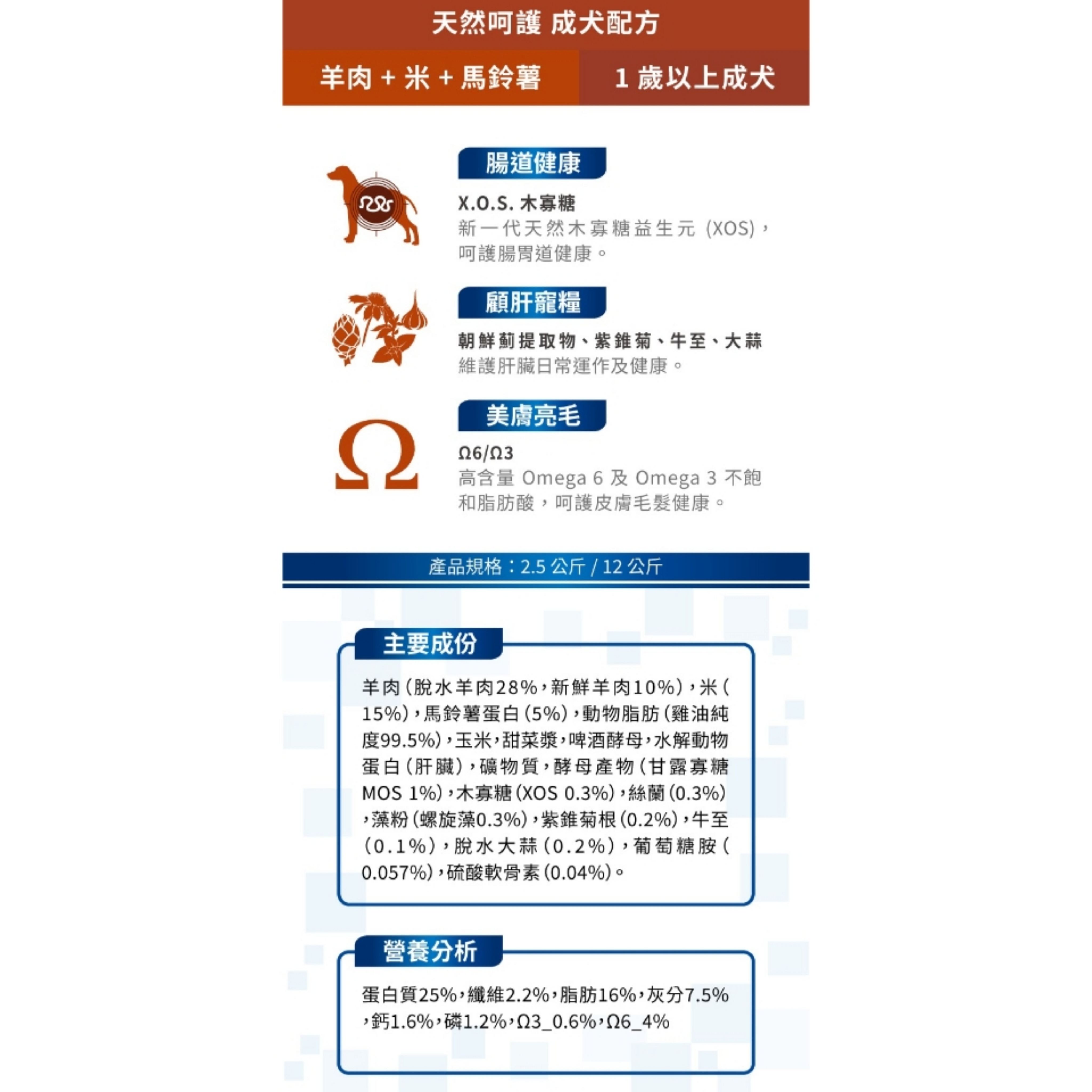 天然呵護 成犬配方

羊肉 + 米 + 馬鈴薯

1 歲以上成犬

腸道健康

X.O.S. 木寡糖
新一代天然木寡糖益生元 (XOS)，呵護腸胃道健康。

顧肝寵糧

朝鮮薊提取物、紫錐菊、牛至、大蒜
維護肝臟日常運作及健康。

美膚亮毛

Ω6/Ω3
高含量 Omega 6 及 Omega 3 不飽和脂肪酸，呵護皮膚毛髮健康。

產品規格：2.5 公斤 / 12 公斤

主要成份

羊肉（脫水羊肉28%，新鮮羊肉10%），米（15%），馬鈴薯蛋白（5%），動物脂肪（雞油純度99.5%），玉米，甜菜漿，啤酒酵母，水解動物蛋白（肝臟），礦物質，酵母產物（甘露寡糖MOS 1%），木寡糖（XOS 0.3%），絲蘭（0.3%），藻粉（螺旋藻0.3%），紫錐菊根（0.2%），牛至（0.1%），脫水大蒜（0.2%），葡萄糖胺（0.057%），硫酸軟骨素（0.04%）。

營養分析

蛋白質25%，纖維2.2%，脂肪16%，灰分7.5%，鈣1.6%，磷1.2%，Ω3_0.6%，Ω6_4%